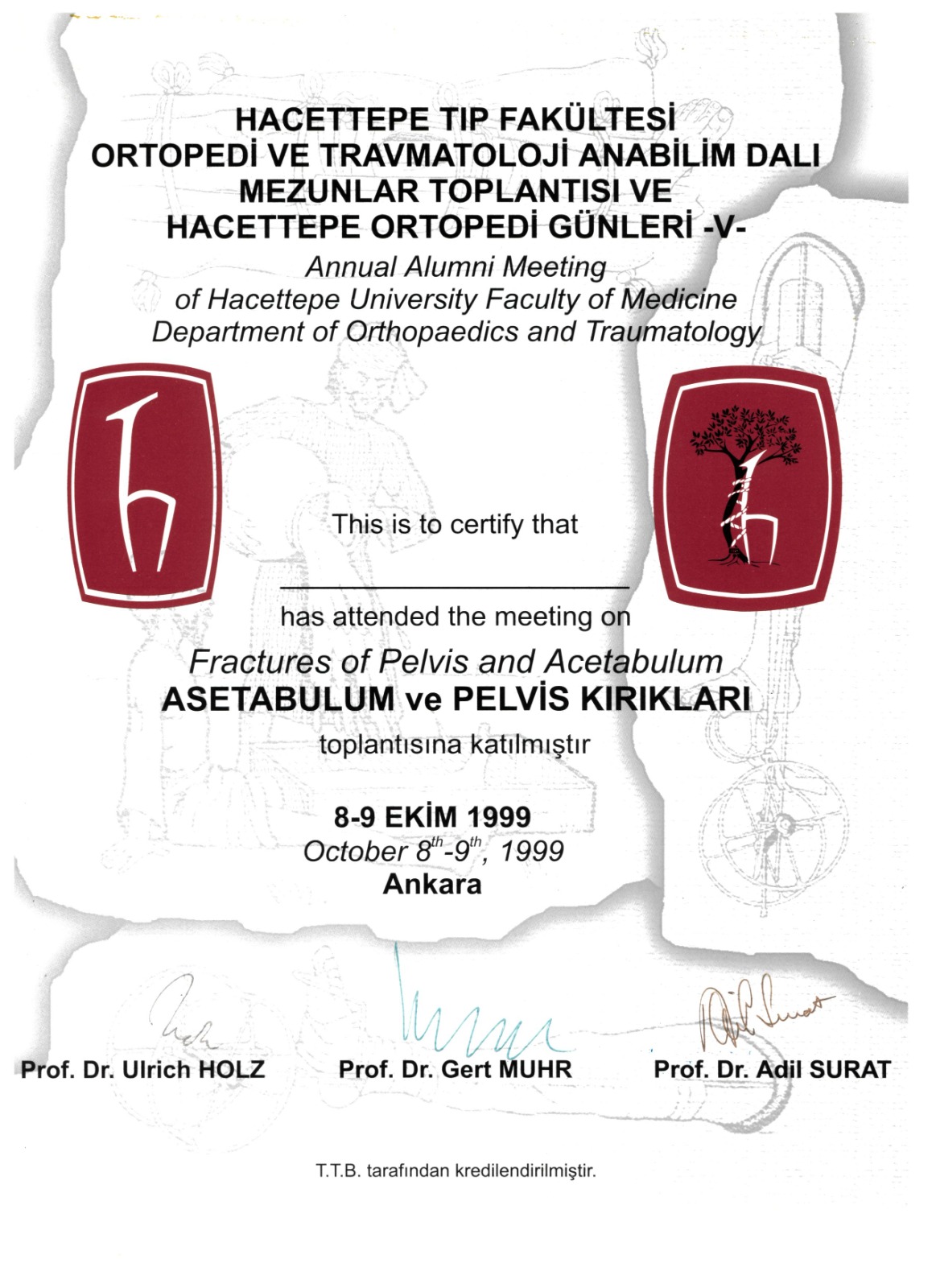 HACETTEPE TIP FAKÜLTESİ
ORTOPEDİ VE TRAVMATOLOJİ ANABİLİM DALI
MEZUNLAR TOPLANTISI VE
HACETTEPE ORTOPEDİ GÜNLERİ -V-

Annual Alumni Meeting
of Hacettepe University Faculty of Medicine
Department of Orthopaedics and Traumatology

This is to certify that

has attended the meeting on

Fractures of Pelvis and Acetabulum
ASETABULUM ve PELVİS KIRIKLARI
toplantısına katılmıştır

8-9 EKİM 1999
October $8^{th}$-$9^{th}$, 1999
Ankara

Prof. Dr. Ulrich HOLZ
Prof. Dr. Gert MUHR
Prof. Dr. Adil SURAT

T.T.B. tarafından kredilendirilmiştir.